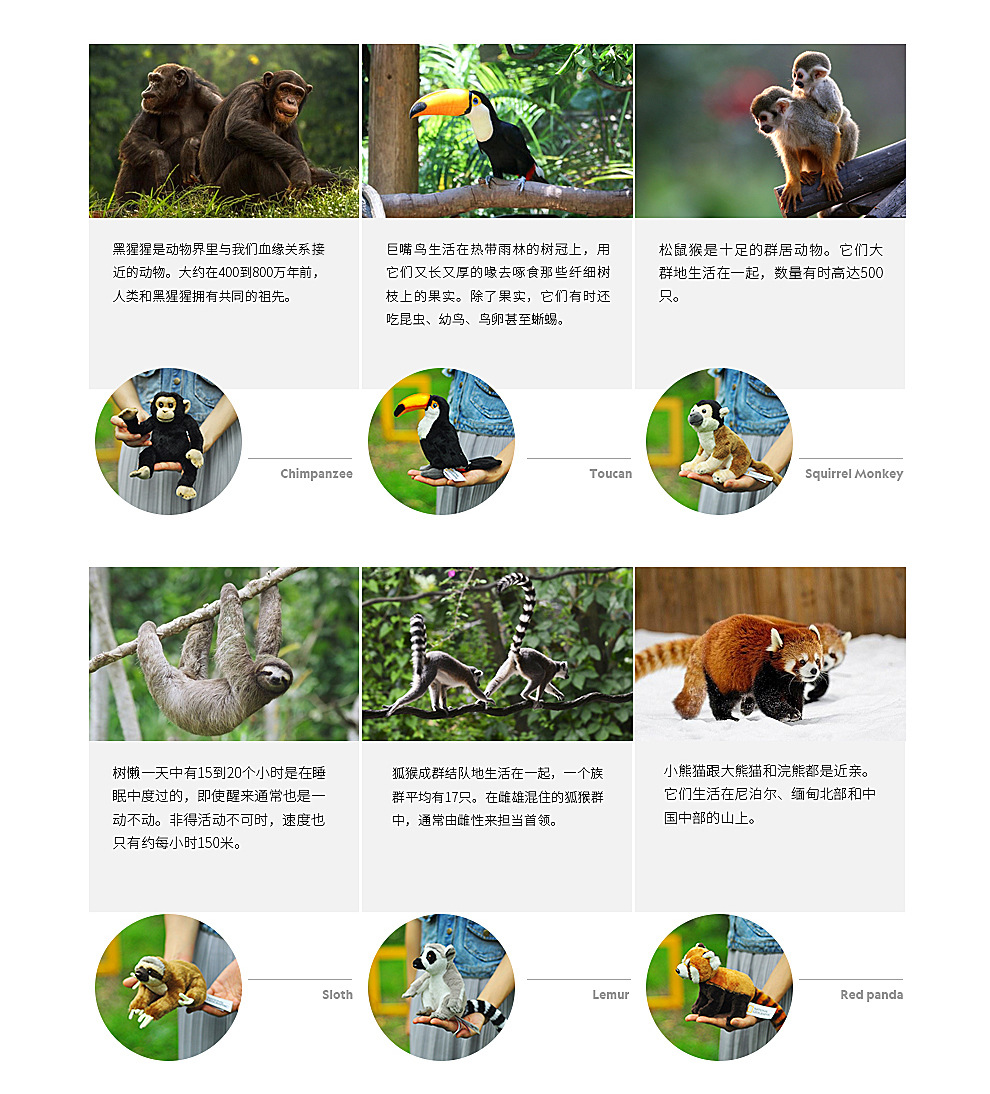 黑猩猩是动物界里与我们血缘关系接近的动物。大约在400到800万年前，人类和黑猩猩拥有共同的祖先。

Chimpanzee

巨嘴鸟生活在热带雨林的树冠上，用它们又长又厚的喙去啄食那些纤细树枝上的果实。除了果实，它们有时还吃昆虫、幼鸟、鸟卵甚至蜥蜴。

Toucan

松鼠猴是十足的群居动物。它们大群地生活在一起，数量有时高达500只。

Squirrel Monkey

树懒一天中有15到20个小时是在睡眠中度过的，即使醒来通常也是一动不动。非得活动不可时，速度也只有约每小时150米。

Sloth

狐猴成群结队地生活在一起，一个族群平均有17只。在雌雄混住的狐猴群中，通常由雌性来担当首领。

Lemur

小熊猫跟大熊猫和浣熊都是近亲。它们生活在尼泊尔、缅甸北部和中国中部的山上。

Red panda